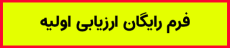 فرم رایگان ارزیابی اولیه